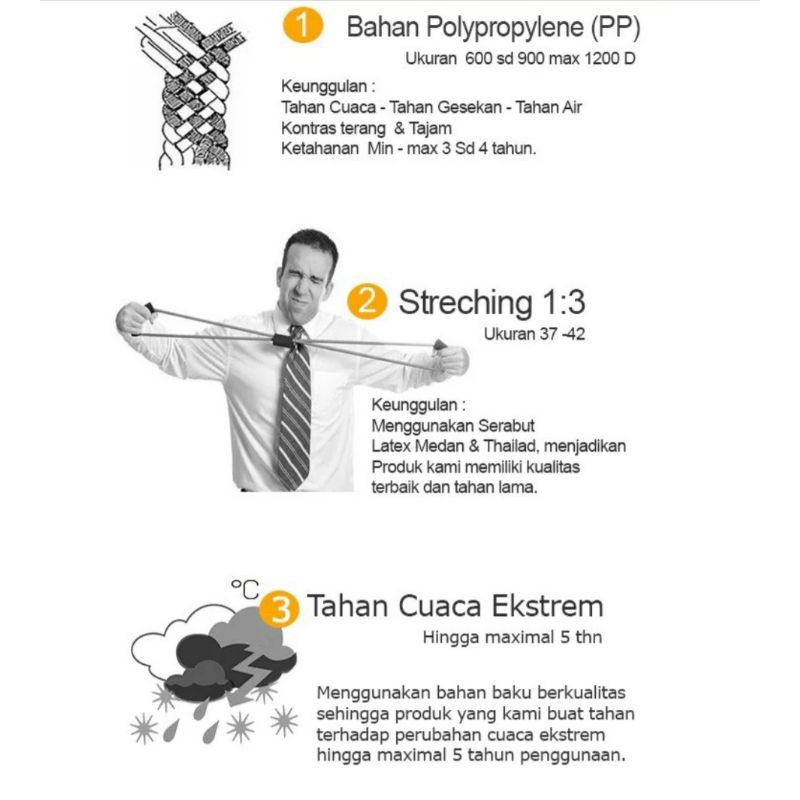 1 Bahan Polypropylene (PP)

Ukuran 600 sd 900 max 1200 D

Keunggulan :
Tahan Cuaca - Tahan Gesekan - Tahan Air
Kontras terang & Tajam
Ketahanan Min - max 3 Sd 4 tahun.

2 Streching 1:3

Ukuran 37 -42

Keunggulan :
Menggunakan Serabut
Latex Medan & Thailad, menjadikan
Produk kami memiliki kualitas
terbaik dan tahan lama.

°C

3 Tahan Cuaca Ekstrem

Hingga maximal 5 thn

Menggunakan bahan baku berkualitas sehingga produk yang kami buat tahan terhadap perubahan cuaca ekstrem hingga maximal 5 tahun penggunaan.